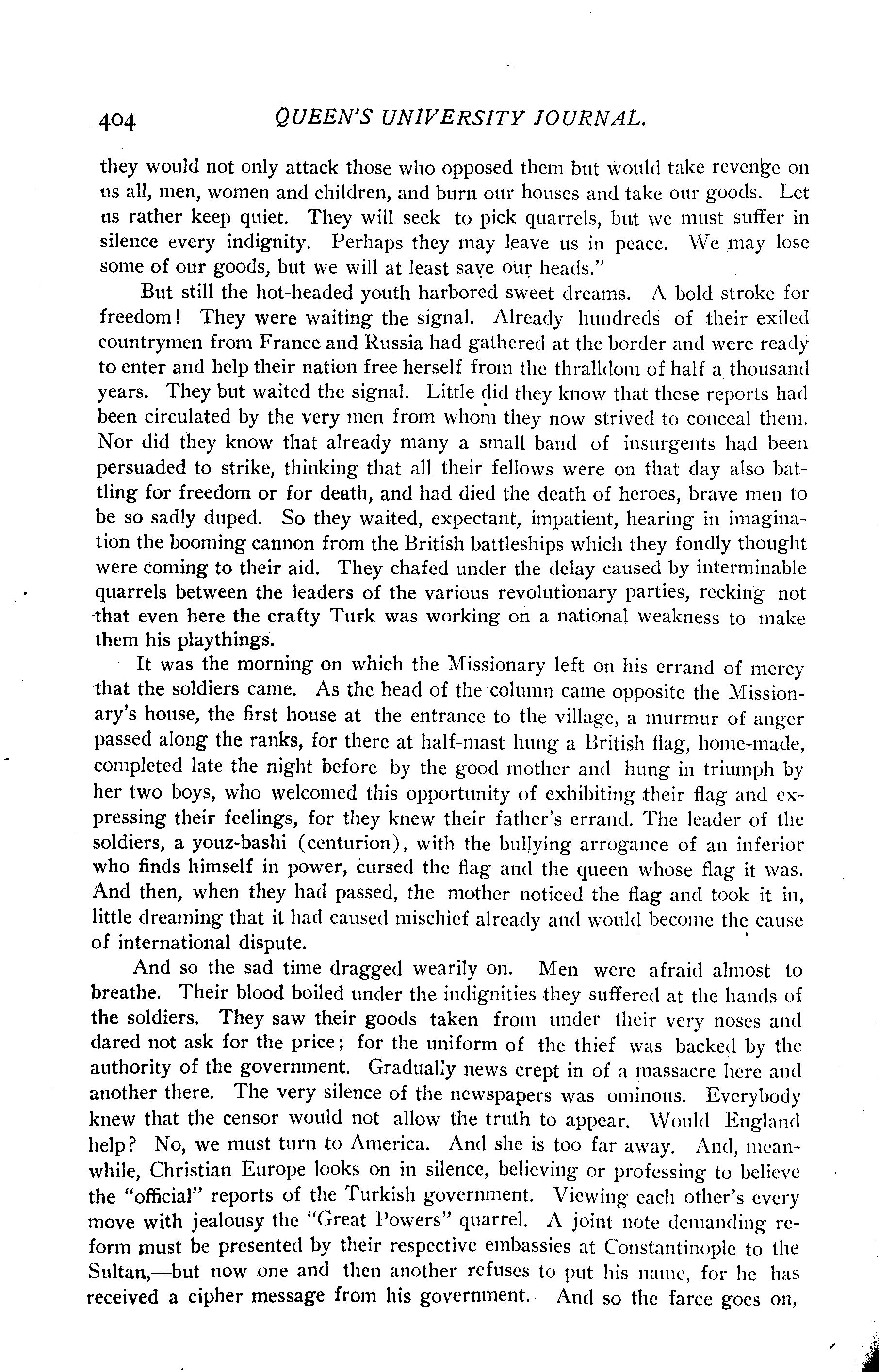 404 QUEEN'S UNIVERSITY JOURNAL.

they would not only attack those who opposed them but would take revenge on us all, men, women and children, and burn our houses and take our goods. Let us rather keep quiet. They will seek to pick quarrels, but we must suffer in silence every indignity. Perhaps they may leave us in peace. We may lose some of our goods, but we will at least save our heads."

But still the hot-headed youth harbored sweet dreams. A bold stroke for freedom! They were waiting the signal. Already hundreds of their exiled countrymen from France and Russia had gathered at the border and were ready to enter and help their nation free herself from the thralldom of half a thousand years. They but waited the signal. Little did they know that these reports had been circulated by the very men from whom they now strived to conceal them. Nor did they know that already many a small band of insurgents had been persuaded to strike, thinking that all their fellows were on that day also battling for freedom or for death, and had died the death of heroes, brave men to be so sadly duped. So they waited, expectant, impatient, hearing in imagination the booming cannon from the British battleships which they fondly thought were coming to their aid. They chafed under the delay caused by interminable quarrels between the leaders of the various revolutionary parties, recking not that even here the crafty Turk was working on a national weakness to make them his playthings.

It was the morning on which the Missionary left on his errand of mercy that the soldiers came. As the head of the column came opposite the Missionary's house, the first house at the entrance to the village, a murmur of anger passed along the ranks, for there at half-mast hung a British flag, home-made, completed late the night before by the good mother and hung in triumph by her two boys, who welcomed this opportunity of exhibiting their flag and expressing their feelings, for they knew their father's errand. The leader of the soldiers, a youz-bashi (centurion), with the bullying arrogance of an inferior who finds himself in power, cursed the flag and the queen whose flag it was. And then, when they had passed, the mother noticed the flag and took it in, little dreaming that it had caused mischief already and would become the cause of international dispute.

And so the sad time dragged wearily on. Men were afraid almost to breathe. Their blood boiled under the indignities they suffered at the hands of the soldiers. They saw their goods taken from under their very noses and dared not ask for the price; for the uniform of the thief was backed by the authority of the government. Gradually news crept in of a massacre here and another there. The very silence of the newspapers was ominous. Everybody knew that the censor would not allow the truth to appear. Would England help? No, we must turn to America. And she is too far away. And, meanwhile, Christian Europe looks on in silence, believing or professing to believe the "official" reports of the Turkish government. Viewing each other's every move with jealousy the "Great Powers" quarrel. A joint note demanding reform must be presented by their respective embassies at Constantinople to the Sultan,—but now one and then another refuses to put his name, for he has received a cipher message from his government. And so the farce goes on,